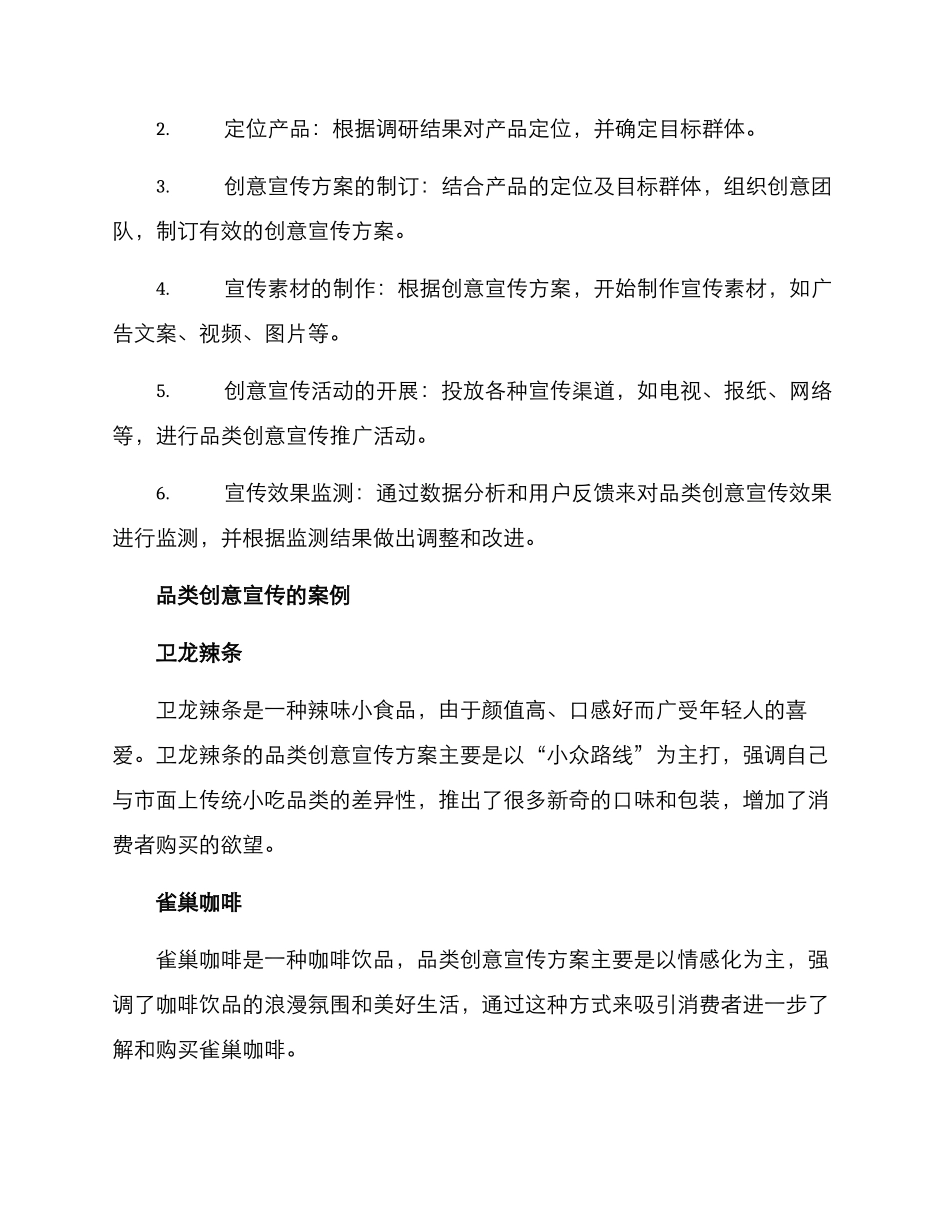 2. 定位产品：根据调研结果对产品定位，并确定目标群体。

3. 创意宣传方案的制订：结合产品的定位及目标群体，组织创意团队，制订有效的创意宣传方案。

4. 宣传素材的制作：根据创意宣传方案，开始制作宣传素材，如广告文案、视频、图片等。

5. 创意宣传活动的开展：投放各种宣传渠道，如电视、报纸、网络等，进行品类创意宣传推广活动。

6. 宣传效果监测：通过数据分析和用户反馈来对品类创意宣传效果进行监测，并根据监测结果做出调整和改进。

品类创意宣传的案例

卫龙辣条

卫龙辣条是一种辣味小食品，由于颜值高、口感好而广受年轻人的喜爱。卫龙辣条的品类创意宣传方案主要是以“小众路线”为主打，强调自己与市面上传统小吃品类的差异性，推出了很多新奇的口味和包装，增加了消费者购买的欲望。

雀巢咖啡

雀巢咖啡是一种咖啡饮品，品类创意宣传方案主要是以情感化为主，强调了咖啡饮品的浪漫氛围和美好生活，通过这种方式来吸引消费者进一步了解和购买雀巢咖啡。